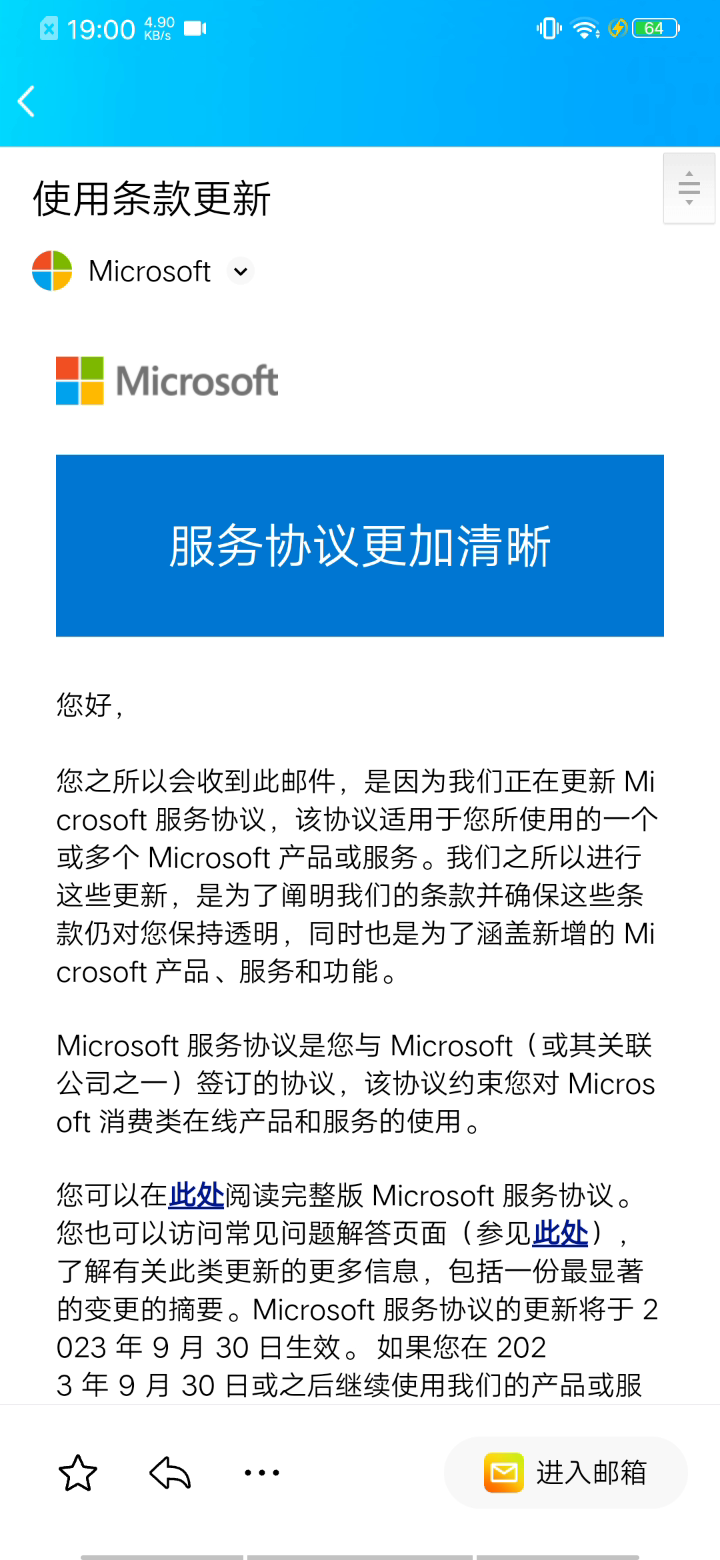 19:00 4.90 KB/s 64

使用条款更新

Microsoft

Microsoft

服务协议更加清晰

您好，

您之所以会收到此邮件，是因为我们正在更新 Microsoft 服务协议，该协议适用于您所使用的一个或多个 Microsoft 产品或服务。我们之所以进行这些更新，是为了阐明我们的条款并确保这些条款仍对您保持透明，同时也是为了涵盖新增的 Microsoft 产品、服务和功能。

Microsoft 服务协议是您与 Microsoft（或其关联公司之一）签订的协议，该协议约束您对 Microsoft 消费类在线产品和服务的使用。

您可以在此处阅读完整版 Microsoft 服务协议。您也可以访问常见问题解答页面（参见此处），了解有关此类更新的更多信息，包括一份最显著的变更的摘要。Microsoft 服务协议的更新将于 2023 年 9 月 30 日生效。如果您在 2023 年 9 月 30 日或之后继续使用我们的产品或服

进入邮箱